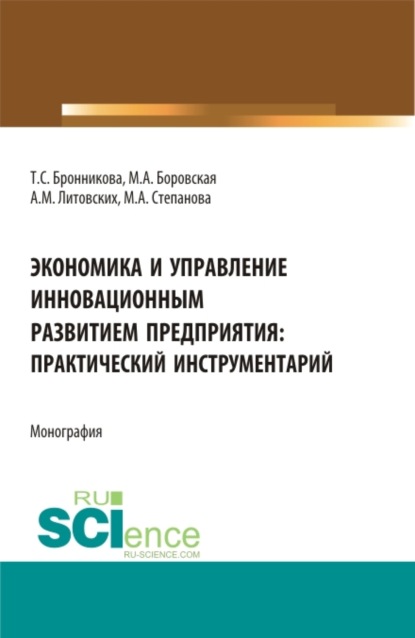 Т.С. Бронникова, М.А. Боровская
А.М. Литовских, М.А. Степанова

ЭКОНОМИКА И УПРАВЛЕНИЕ ИННОВАЦИОННЫМ РАЗВИТИЕМ ПРЕДПРИЯТИЯ: ПРАКТИЧЕСКИЙ ИНСТРУМЕНТАРИЙ

Монография

RU SCIence
RU-SCIENCE.COM